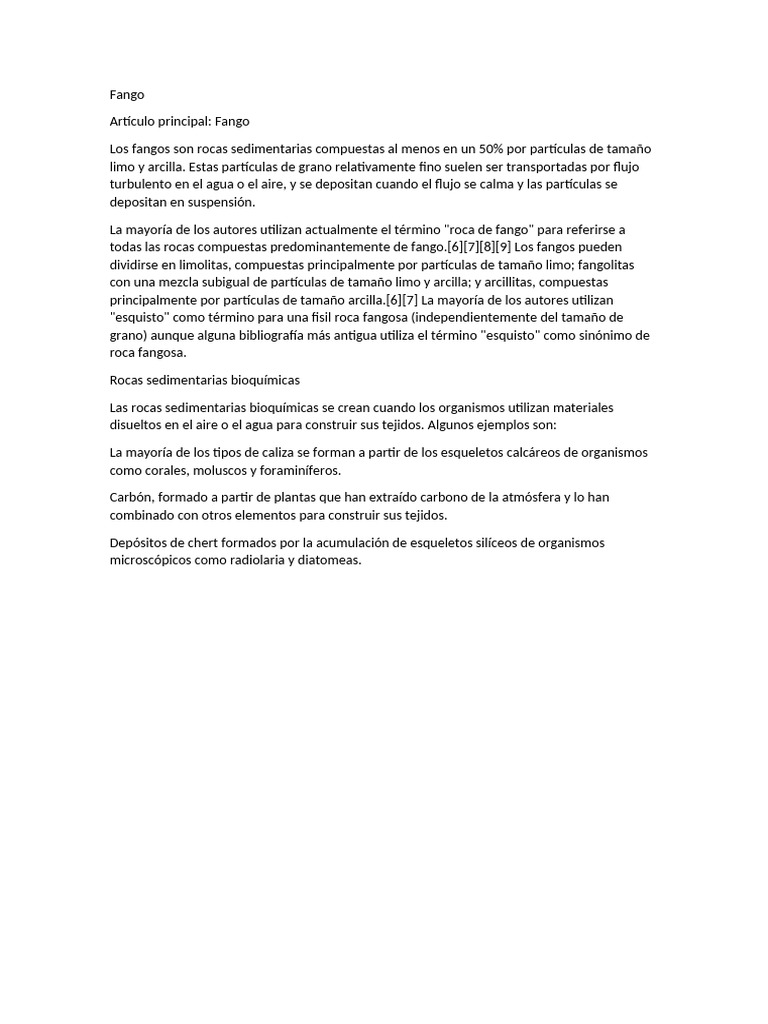 Fango

Artículo principal: Fango

Los fangos son rocas sedimentarias compuestas al menos en un 50% por partículas de tamaño limo y arcilla. Estas partículas de grano relativamente fino suelen ser transportadas por flujo turbulento en el agua o el aire, y se depositan cuando el flujo se calma y las partículas se depositan en suspensión.

La mayoría de los autores utilizan actualmente el término "roca de fango" para referirse a todas las rocas compuestas predominantemente de fango.[6][7][8][9] Los fangos pueden dividirse en limolitas, compuestas principalmente por partículas de tamaño limo; fangolitas con una mezcla subigual de partículas de tamaño limo y arcilla; y arcillitas, compuestas principalmente por partículas de tamaño arcilla.[6][7] La mayoría de los autores utilizan "esquisto" como término para una fisil roca fangosa (independientemente del tamaño de grano) aunque alguna bibliografía más antigua utiliza el término "esquisto" como sinónimo de roca fangosa.

Rocas sedimentarias bioquímicas

Las rocas sedimentarias bioquímicas se crean cuando los organismos utilizan materiales disueltos en el aire o el agua para construir sus tejidos. Algunos ejemplos son:

La mayoría de los tipos de caliza se forman a partir de los esqueletos calcáreos de organismos como corales, moluscos y foraminíferos.

Carbón, formado a partir de plantas que han extraído carbono de la atmósfera y lo han combinado con otros elementos para construir sus tejidos.

Depósitos de chert formados por la acumulación de esqueletos silíceos de organismos microscópicos como radiolaria y diatomeas.